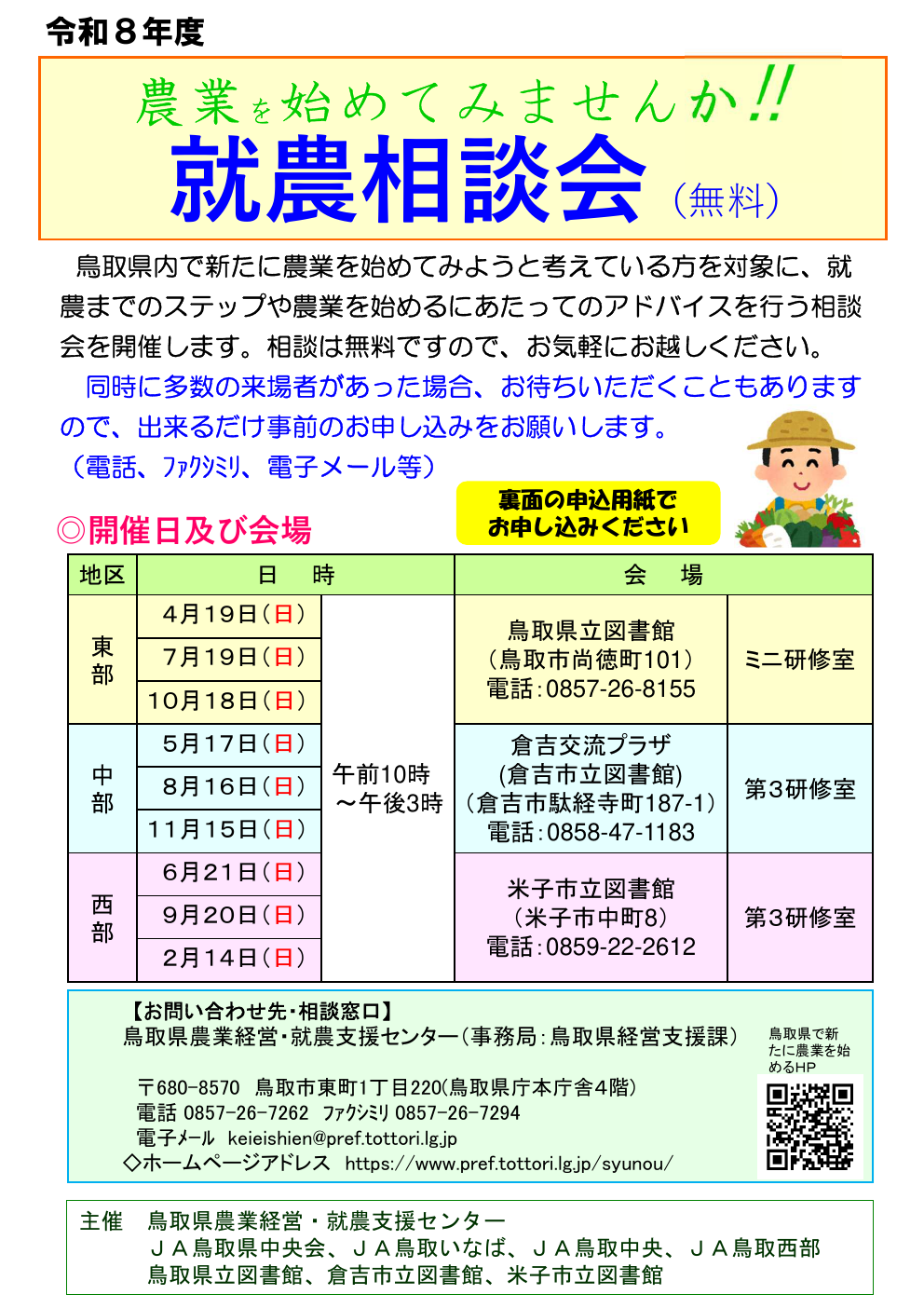 令和８年度

農業を始めてみませんか!!
就農相談会（無料）

鳥取県内で新たに農業を始めてみようと考えている方を対象に、就農までのステップや農業を始めるにあたってのアドバイスを行う相談会を開催します。相談は無料ですので、お気軽にお越しください。

同時に多数の来場者があった場合、お待ちいただくこともありますので、出来るだけ事前のお申し込みをお願いします。
（電話、ﾌｧｸｼﾐﾘ、電子メール等）

裏面の申込用紙で
お申し込みください

◎開催日及び会場

| 地区 | 日　時 | | 会　場 | |
|---|---|---|---|---|
| 東部 | 4月19日（日） | 午前10時～午後3時 | 鳥取県立図書館（鳥取市尚徳町101）電話：0857-26-8155 | ミニ研修室 |
| | 7月19日（日） | | | |
| | 10月18日（日） | | | |
| 中部 | 5月17日（日） | | 倉吉交流プラザ(倉吉市立図書館)（倉吉市駄経寺町187-1）電話：0858-47-1183 | 第3研修室 |
| | 8月16日（日） | | | |
| | 11月15日（日） | | | |
| 西部 | 6月21日（日） | | 米子市立図書館（米子市中町8）電話：0859-22-2612 | 第3研修室 |
| | 9月20日（日） | | | |
| | 2月14日（日） | | | |

【お問い合わせ先・相談窓口】
鳥取県農業経営・就農支援センター（事務局：鳥取県経営支援課）
〒680-8570　鳥取市東町1丁目220(鳥取県庁本庁舎4階)
電話 0857-26-7262　ﾌｧｸｼﾐﾘ 0857-26-7294
電子ﾒｰﾙ　keieishien@pref.tottori.lg.jp
◇ホームページアドレス　https://www.pref.tottori.lg.jp/syunou/

鳥取県で新たに農業を始めるHP

主催　鳥取県農業経営・就農支援センター
ＪＡ鳥取県中央会、ＪＡ鳥取いなば、ＪＡ鳥取中央、ＪＡ鳥取西部
鳥取県立図書館、倉吉市立図書館、米子市立図書館